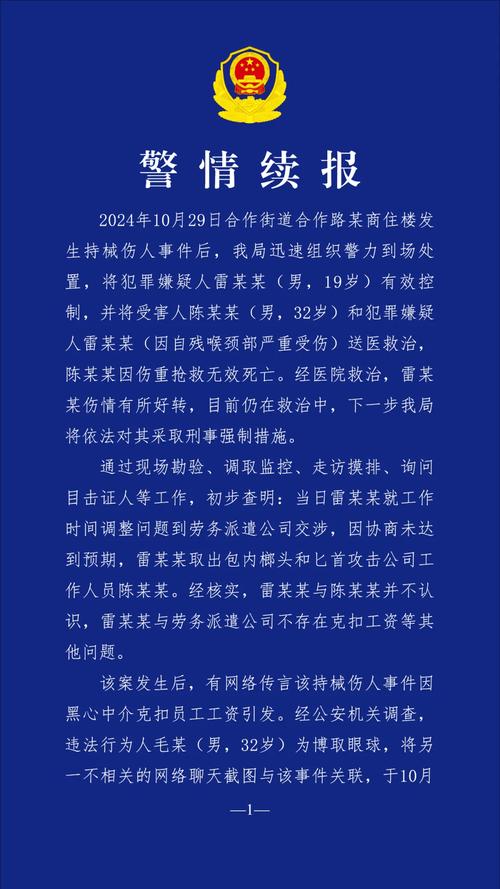 警情续报

2024年10月29日合作街道合作路某商住楼发生持械伤人事件后，我局迅速组织警力到场处置，将犯罪嫌疑人雷某某（男，19岁）有效控制，并将受害人陈某某（男，32岁）和犯罪嫌疑人雷某某（因自残喉颈部严重受伤）送医救治，陈某某因伤重抢救无效死亡。经医院救治，雷某某伤情有所好转，目前仍在救治中，下一步我局将依法对其采取刑事强制措施。

通过现场勘验、调取监控、走访摸排、询问目击证人等工作，初步查明：当日雷某某就工作时间调整问题到劳务派遣公司交涉，因协商未达到预期，雷某某取出包内榔头和匕首攻击公司工作人员陈某某。经核实，雷某某与陈某某并不认识，雷某某与劳务派遣公司不存在克扣工资等其他问题。

该案发生后，有网络传言该持械伤人事件因黑心中介克扣员工工资引发。经公安机关调查，违法行为人毛某（男，32岁）为博取眼球，将另一不相关的网络聊天截图与该事件关联，于10月

—1—